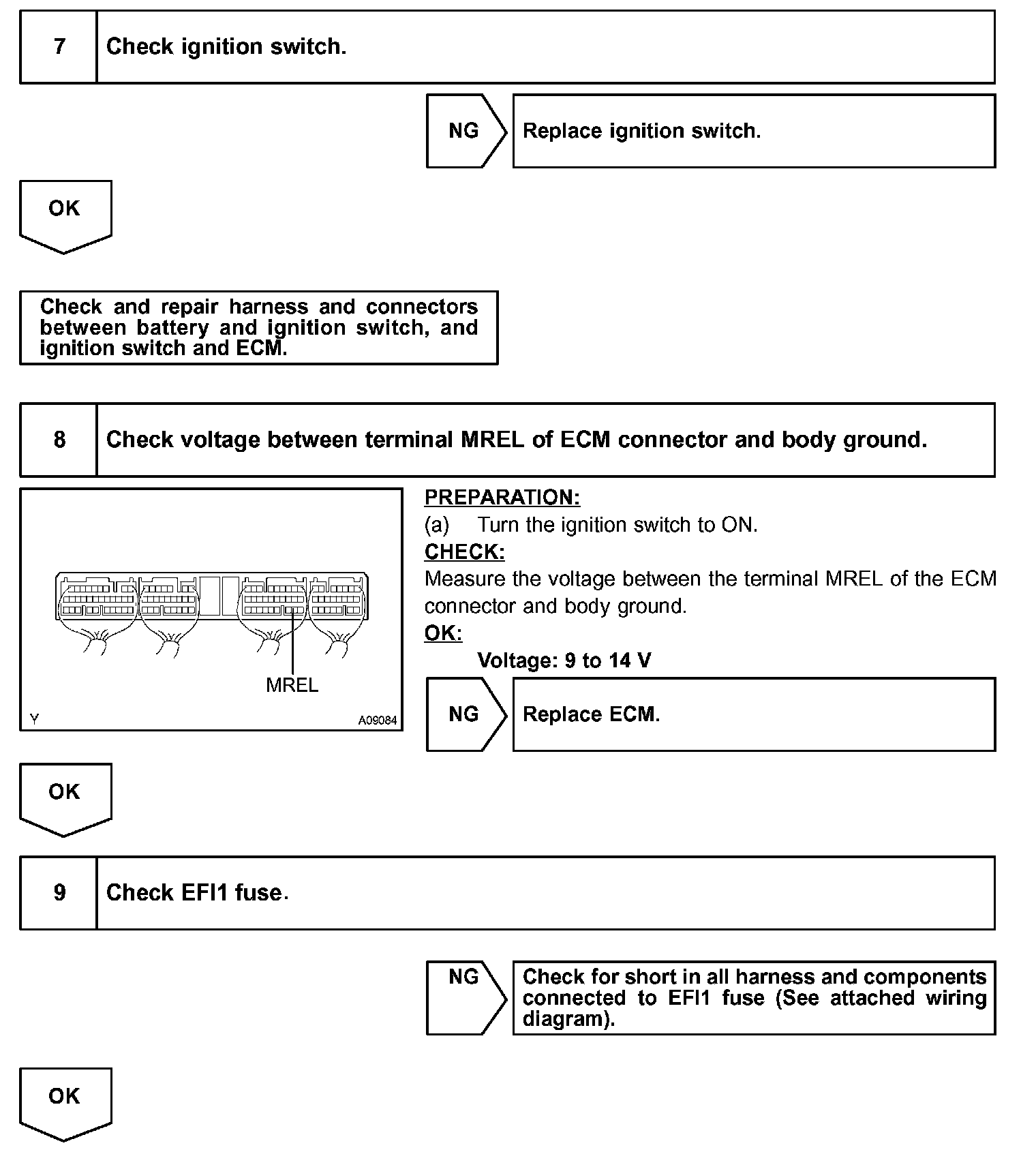 7 Check ignition switch.

NG Replace ignition switch.

OK

Check and repair harness and connectors between battery and ignition switch, and ignition switch and ECM.

8 Check voltage between terminal MREL of ECM connector and body ground.

MREL

Y A09084

PREPARATION:
(a) Turn the ignition switch to ON.
CHECK:
Measure the voltage between the terminal MREL of the ECM connector and body ground.
OK:
Voltage: 9 to 14 V

NG Replace ECM.

OK

9 Check EFI1 fuse.

NG Check for short in all harness and components connected to EFI1 fuse (See attached wiring diagram).

OK